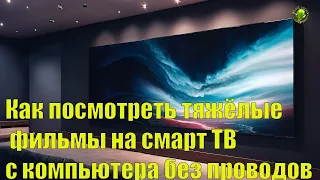 Как посмотреть тяжёлые фильмы на смарт ТВ с компьютера без проводов